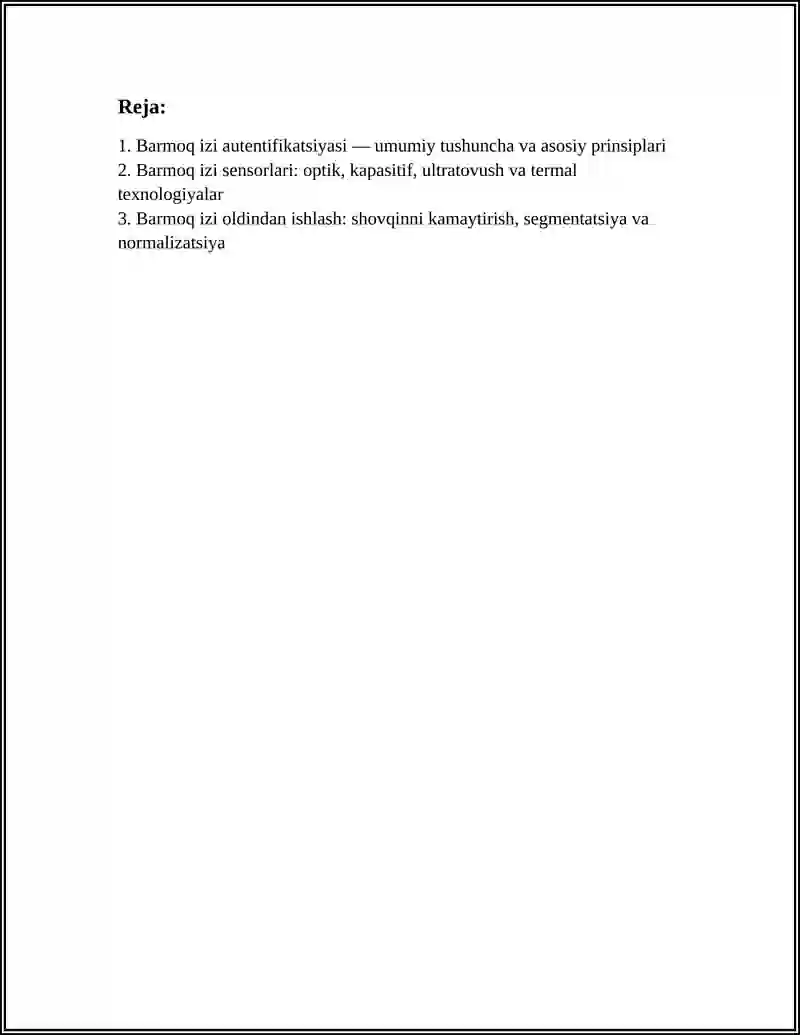 Reja:

1. Barmoq izi autentifikatsiyasi — umumiy tushuncha va asosiy prinsiplari
2. Barmoq izi sensorlari: optik, kapasitif, ultratovush va termal texnologiyalar
3. Barmoq izi oldindan ishlash: shovqinni kamaytirish, segmentatsiya va normalizatsiya